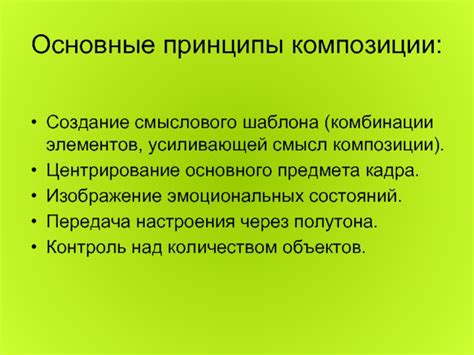 Основные принципы композиции:

• Создание смыслового шаблона (комбинации элементов, усиливающей смысл композиции).
• Центрирование основного предмета кадра.
• Изображение эмоциональных состояний.
• Передача настроения через полутона.
• Контроль над количеством объектов.